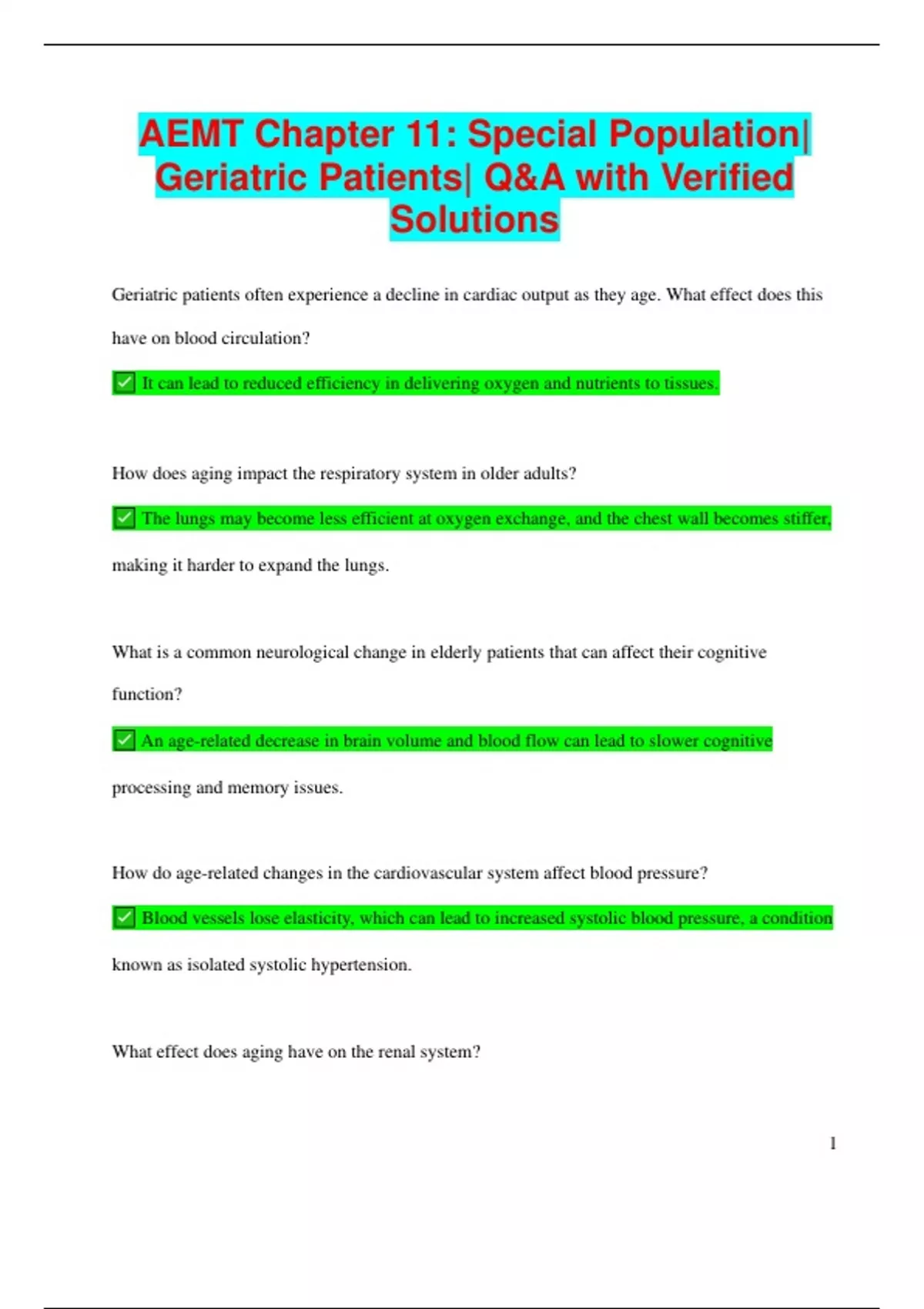 AEMT Chapter 11: Special Population| Geriatric Patients| Q&A with Verified Solutions

Geriatric patients often experience a decline in cardiac output as they age. What effect does this have on blood circulation?

✅ It can lead to reduced efficiency in delivering oxygen and nutrients to tissues.

How does aging impact the respiratory system in older adults?

✅ The lungs may become less efficient at oxygen exchange, and the chest wall becomes stiffer, making it harder to expand the lungs.

What is a common neurological change in elderly patients that can affect their cognitive function?

✅ An age-related decrease in brain volume and blood flow can lead to slower cognitive processing and memory issues.

How do age-related changes in the cardiovascular system affect blood pressure?

✅ Blood vessels lose elasticity, which can lead to increased systolic blood pressure, a condition known as isolated systolic hypertension.

What effect does aging have on the renal system?

1